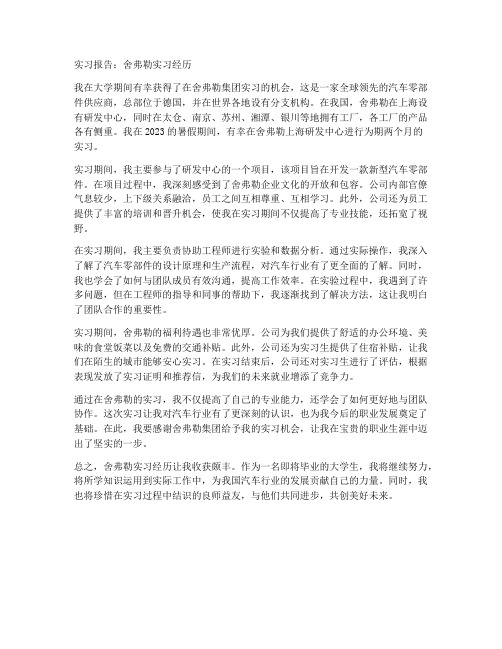 实习报告：舍弗勒实习经历

我在大学期间有幸获得了在舍弗勒集团实习的机会，这是一家全球领先的汽车零部件供应商，总部位于德国，并在世界各地设有分支机构。在我国，舍弗勒在上海设有研发中心，同时在太仓、南京、苏州、湘潭、银川等地拥有工厂，各工厂的产品各有侧重。我在2023的暑假期间，有幸在舍弗勒上海研发中心进行为期两个月的实习。

实习期间，我主要参与了研发中心的一个项目，该项目旨在开发一款新型汽车零部件。在项目过程中，我深刻感受到了舍弗勒企业文化的开放和包容。公司内部官僚气息较少，上下级关系融洽，员工之间互相尊重、互相学习。此外，公司还为员工提供了丰富的培训和晋升机会，使我在实习期间不仅提高了专业技能，还拓宽了视野。

在实习期间，我主要负责协助工程师进行实验和数据分析。通过实际操作，我深入了解了汽车零部件的设计原理和生产流程，对汽车行业有了更全面的了解。同时，我也学会了如何与团队成员有效沟通，提高工作效率。在实验过程中，我遇到了许多问题，但在工程师的指导和同事的帮助下，我逐渐找到了解决方法，这让我明白了团队合作的重要性。

实习期间，舍弗勒的福利待遇也非常优厚。公司为我们提供了舒适的办公环境、美味的食堂饭菜以及免费的交通补贴。此外，公司还为实习生提供了住宿补贴，让我们在陌生的城市能够安心实习。在实习结束后，公司还对实习生进行了评估，根据表现发放了实习证明和推荐信，为我们的未来就业增添了竞争力。

通过在舍弗勒的实习，我不仅提高了自己的专业能力，还学会了如何更好地与团队协作。这次实习让我对汽车行业有了更深刻的认识，也为我今后的职业发展奠定了基础。在此，我要感谢舍弗勒集团给予我的实习机会，让我在宝贵的职业生涯中迈出了坚实的一步。

总之，舍弗勒实习经历让我收获颇丰。作为一名即将毕业的大学生，我将继续努力，将所学知识运用到实际工作中，为我国汽车行业的发展贡献自己的力量。同时，我也将珍惜在实习过程中结识的良师益友，与他们共同进步，共创美好未来。